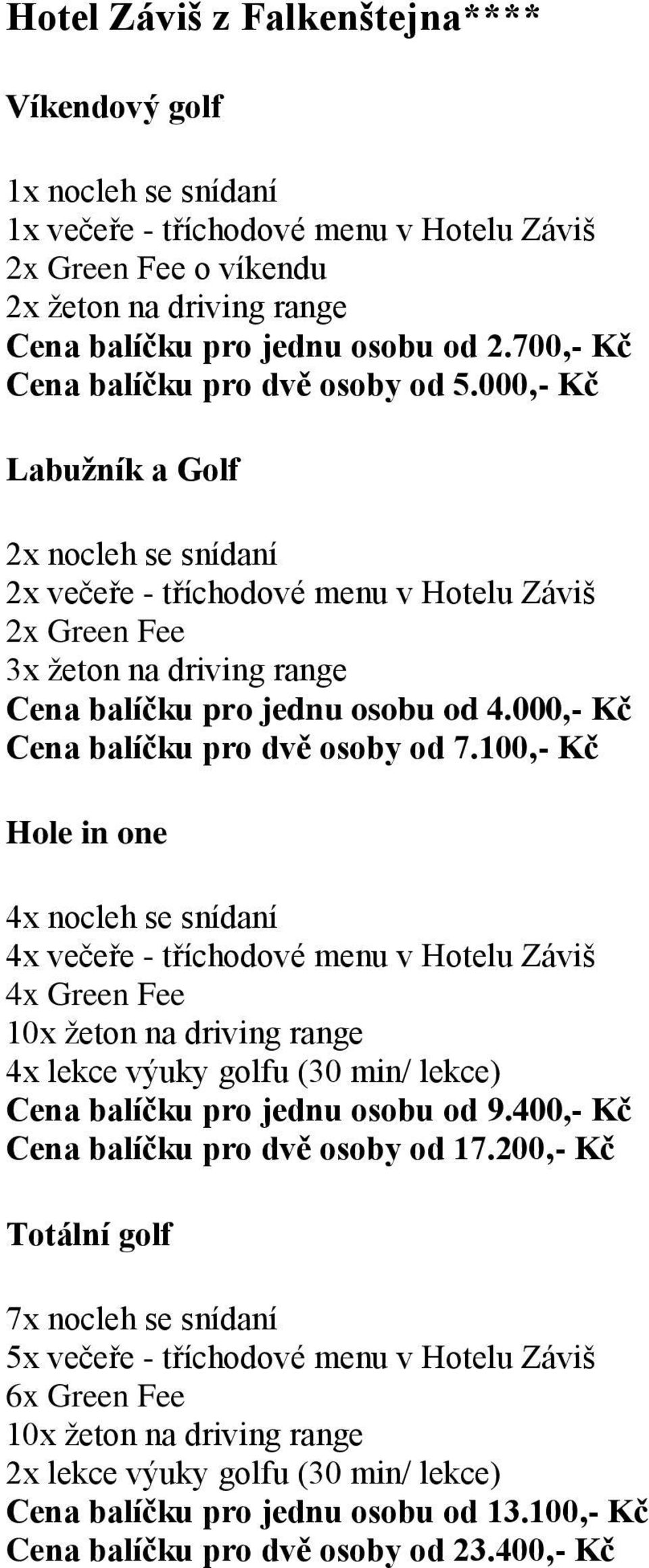 Hotel Záviš z Falkenštejna****

Víkendový golf

1x nocleh se snídaní
1x večeře - tříchodové menu v Hotelu Záviš
2x Green Fee o víkendu
2x žeton na driving range
Cena balíčku pro jednu osobu od 2.700,- Kč
Cena balíčku pro dvě osoby od 5.000,- Kč

Labužník a Golf

2x nocleh se snídaní
2x večeře - tříchodové menu v Hotelu Záviš
2x Green Fee
3x žeton na driving range
Cena balíčku pro jednu osobu od 4.000,- Kč
Cena balíčku pro dvě osoby od 7.100,- Kč

Hole in one

4x nocleh se snídaní
4x večeře - tříchodové menu v Hotelu Záviš
4x Green Fee
10x žeton na driving range
4x lekce výuky golfu (30 min/ lekce)
Cena balíčku pro jednu osobu od 9.400,- Kč
Cena balíčku pro dvě osoby od 17.200,- Kč

Totální golf

7x nocleh se snídaní
5x večeře - tříchodové menu v Hotelu Záviš
6x Green Fee
10x žeton na driving range
2x lekce výuky golfu (30 min/ lekce)
Cena balíčku pro jednu osobu od 13.100,- Kč
Cena balíčku pro dvě osoby od 23.400,- Kč